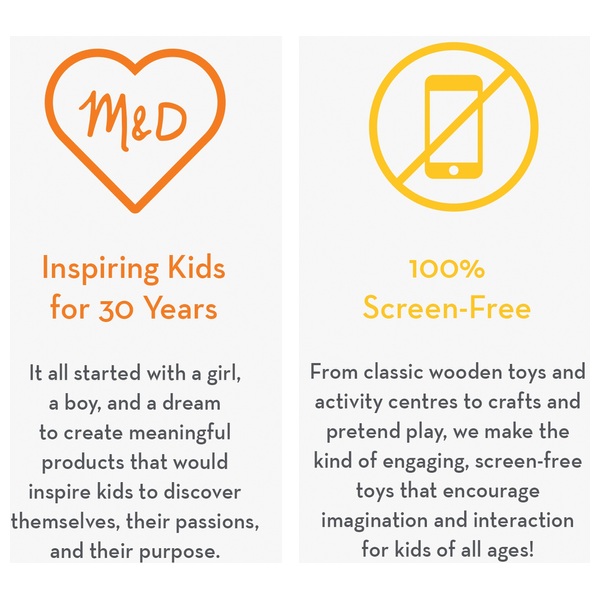 M&D

Inspiring Kids for 30 Years

It all started with a girl, a boy, and a dream to create meaningful products that would inspire kids to discover themselves, their passions, and their purpose.

100% Screen-Free

From classic wooden toys and activity centres to crafts and pretend play, we make the kind of engaging, screen-free toys that encourage imagination and interaction for kids of all ages!